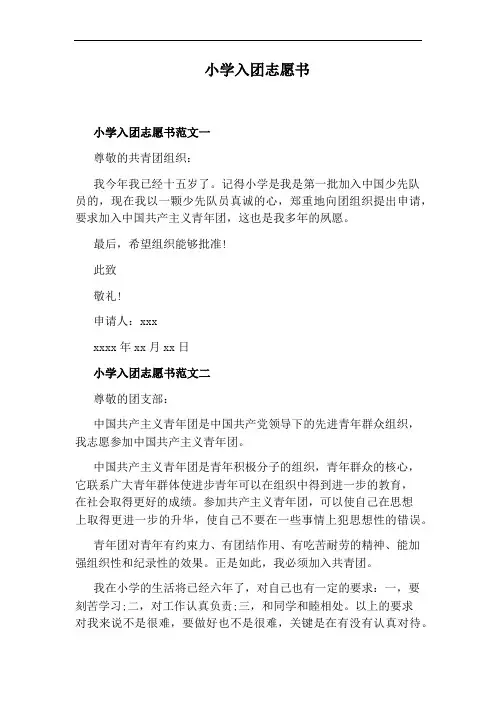 小学入团志愿书

小学入团志愿书范文一

尊敬的共青团组织：

我今年我已经十五岁了。记得小学是我是第一批加入中国少先队员的，现在我以一颗少先队员真诚的心，郑重地向团组织提出申请，要求加入中国共产主义青年团，这也是我多年的夙愿。

最后，希望组织能够批准！

此致

敬礼！

申请人：xxx

xxxx 年 xx 月 xx 日

小学入团志愿书范文二

尊敬的团支部：

中国共产主义青年团是中国共产党领导下的先进青年群众组织，我志愿参加中国共产主义青年团。

中国共产主义青年团是青年积极分子的组织，青年群众的核心，它联系广大青年群体使进步青年可以在组织中得到进一步的教育，在社会取得更好的成绩。参加共产主义青年团，可以使自己在思想上取得更进一步的升华，使自己不要在一些事情上犯思想性的错误。

青年团对青年有约束力、有团结作用、有吃苦耐劳的精神、能加强组织性和纪录性的效果。正是如此，我必须加入共青团。

我在小学的生活将已经六年了，对自己也有一定的要求：一，要刻苦学习;二，对工作认真负责;三，和同学和睦相处。以上的要求对我来说不是很难，要做好也不是很难，关键是在有没有认真对待。